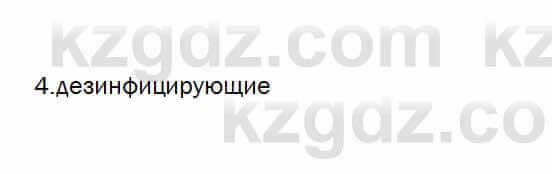 kzgdz.com kz
4.дезинфицирующие
kzgdz.co